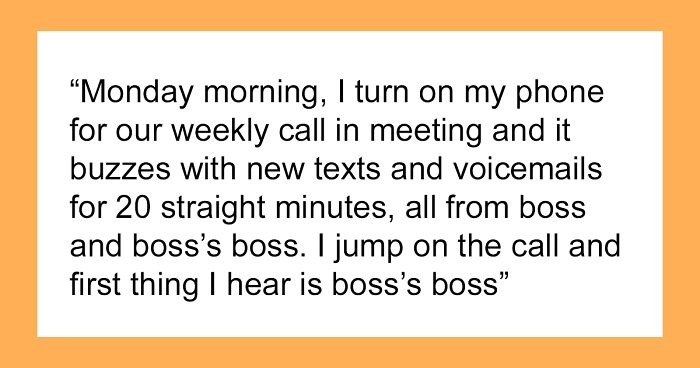 “Monday morning, I turn on my phone for our weekly call in meeting and it buzzes with new texts and voicemails for 20 straight minutes, all from boss and boss’s boss. I jump on the call and first thing I hear is boss’s boss”